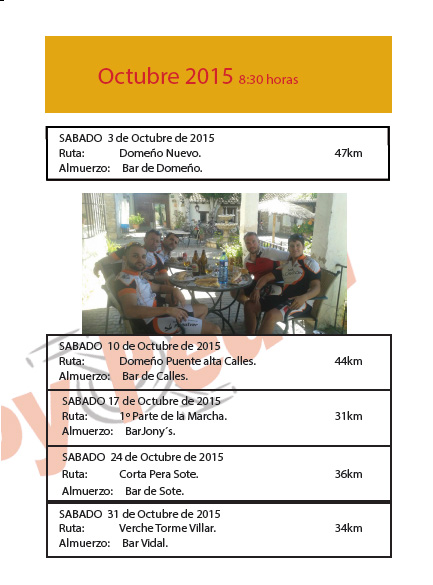 Octubre 2015 8:30 horas

SABADO 3 de Octubre de 2015
Ruta: Domeño Nuevo. 47km
Almuerzo: Bar de Domeño.

SABADO 10 de Octubre de 2015
Ruta: Domeño Puente alta Calles. 44km
Almuerzo: Bar de Calles.

SABADO 17 de Octubre de 2015
Ruta: 1º Parte de la Marcha. 31km
Almuerzo: BarJony´s.

SABADO 24 de Octubre de 2015
Ruta: Corta Pera Sote. 36km
Almuerzo: Bar de Sote.

SABADO 31 de Octubre de 2015
Ruta: Verche Torme Villar. 34km
Almuerzo: Bar Vidal.